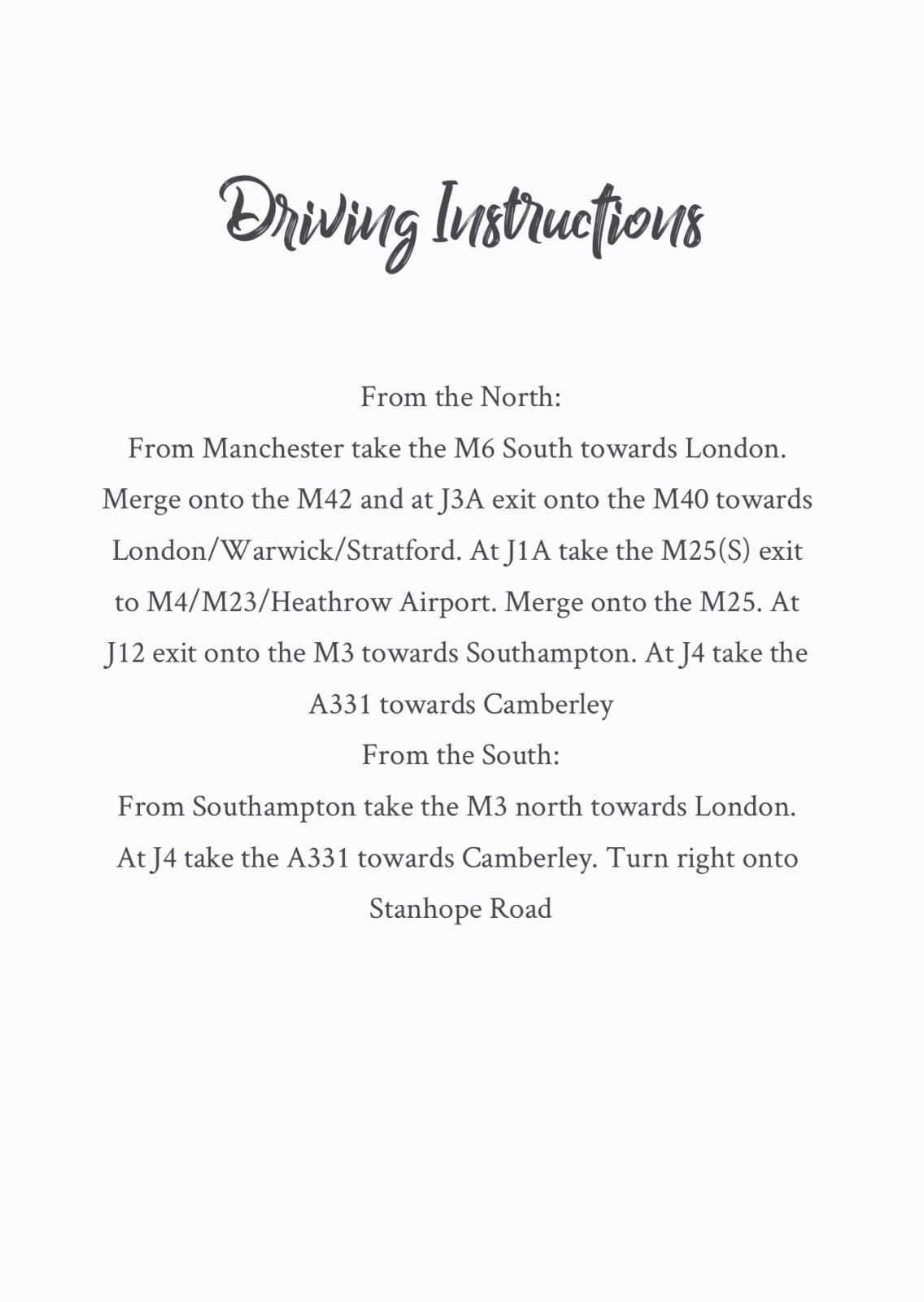 Driving Instructions

From the North:
From Manchester take the M6 South towards London. Merge onto the M42 and at J3A exit onto the M40 towards London/Warwick/Stratford. At J1A take the M25(S) exit to M4/M23/Heathrow Airport. Merge onto the M25. At J12 exit onto the M3 towards Southampton. At J4 take the A331 towards Camberley

From the South:
From Southampton take the M3 north towards London. At J4 take the A331 towards Camberley. Turn right onto Stanhope Road